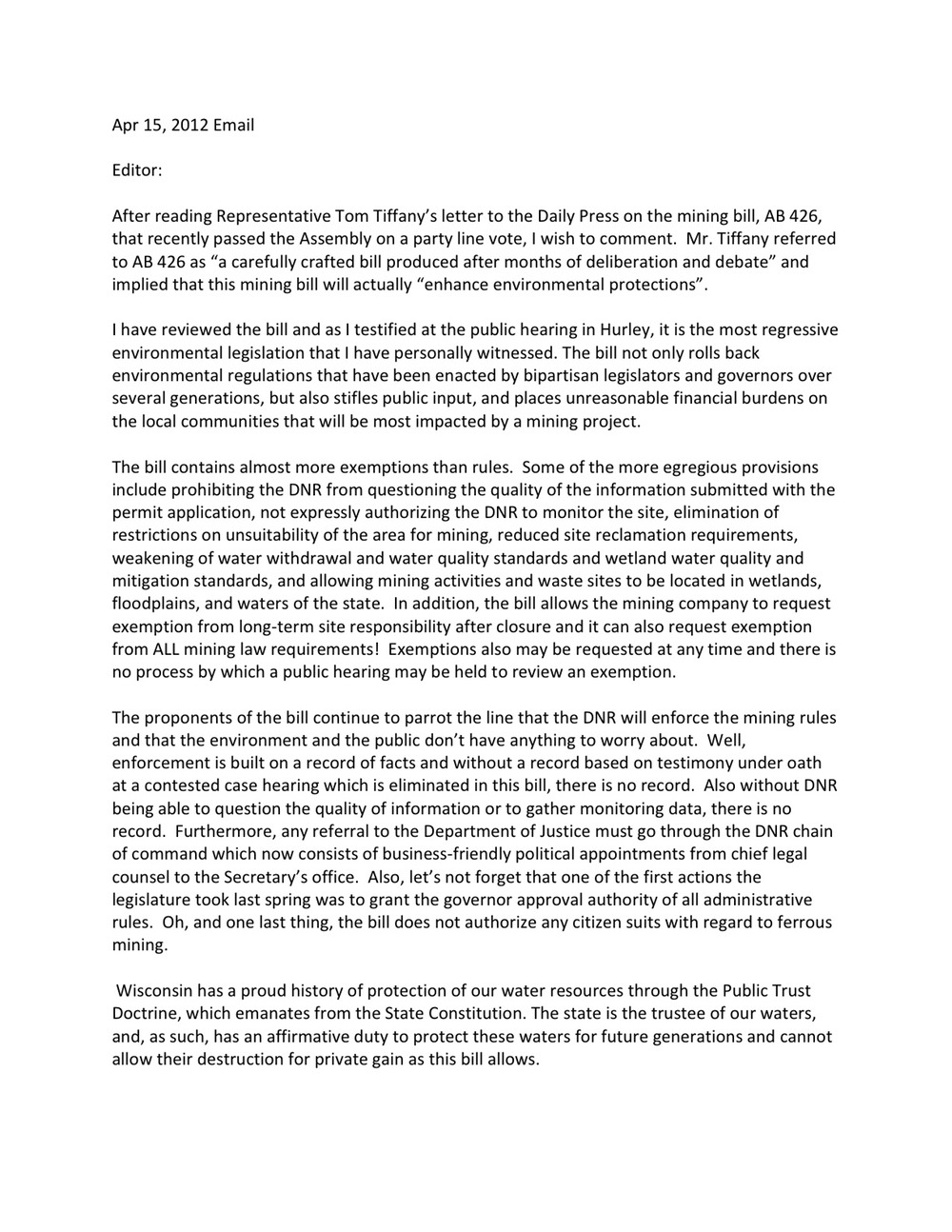 Apr 15, 2012 Email

Editor:

After reading Representative Tom Tiffany's letter to the Daily Press on the mining bill, AB 426, that recently passed the Assembly on a party line vote, I wish to comment. Mr. Tiffany referred to AB 426 as "a carefully crafted bill produced after months of deliberation and debate" and implied that this mining bill will actually "enhance environmental protections".

I have reviewed the bill and as I testified at the public hearing in Hurley, it is the most regressive environmental legislation that I have personally witnessed. The bill not only rolls back environmental regulations that have been enacted by bipartisan legislators and governors over several generations, but also stifles public input, and places unreasonable financial burdens on the local communities that will be most impacted by a mining project.

The bill contains almost more exemptions than rules. Some of the more egregious provisions include prohibiting the DNR from questioning the quality of the information submitted with the permit application, not expressly authorizing the DNR to monitor the site, elimination of restrictions on unsuitability of the area for mining, reduced site reclamation requirements, weakening of water withdrawal and water quality standards and wetland water quality and mitigation standards, and allowing mining activities and waste sites to be located in wetlands, floodplains, and waters of the state. In addition, the bill allows the mining company to request exemption from long-term site responsibility after closure and it can also request exemption from ALL mining law requirements! Exemptions also may be requested at any time and there is no process by which a public hearing may be held to review an exemption.

The proponents of the bill continue to parrot the line that the DNR will enforce the mining rules and that the environment and the public don't have anything to worry about. Well, enforcement is built on a record of facts and without a record based on testimony under oath at a contested case hearing which is eliminated in this bill, there is no record. Also without DNR being able to question the quality of information or to gather monitoring data, there is no record. Furthermore, any referral to the Department of Justice must go through the DNR chain of command which now consists of business-friendly political appointments from chief legal counsel to the Secretary's office. Also, let's not forget that one of the first actions the legislature took last spring was to grant the governor approval authority of all administrative rules. Oh, and one last thing, the bill does not authorize any citizen suits with regard to ferrous mining.

Wisconsin has a proud history of protection of our water resources through the Public Trust Doctrine, which emanates from the State Constitution. The state is the trustee of our waters, and, as such, has an affirmative duty to protect these waters for future generations and cannot allow their destruction for private gain as this bill allows.